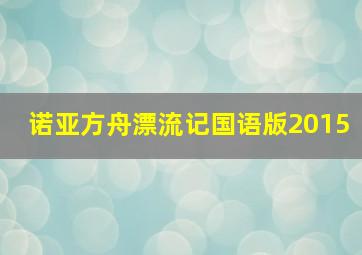 诺亚方舟漂流记国语版2015